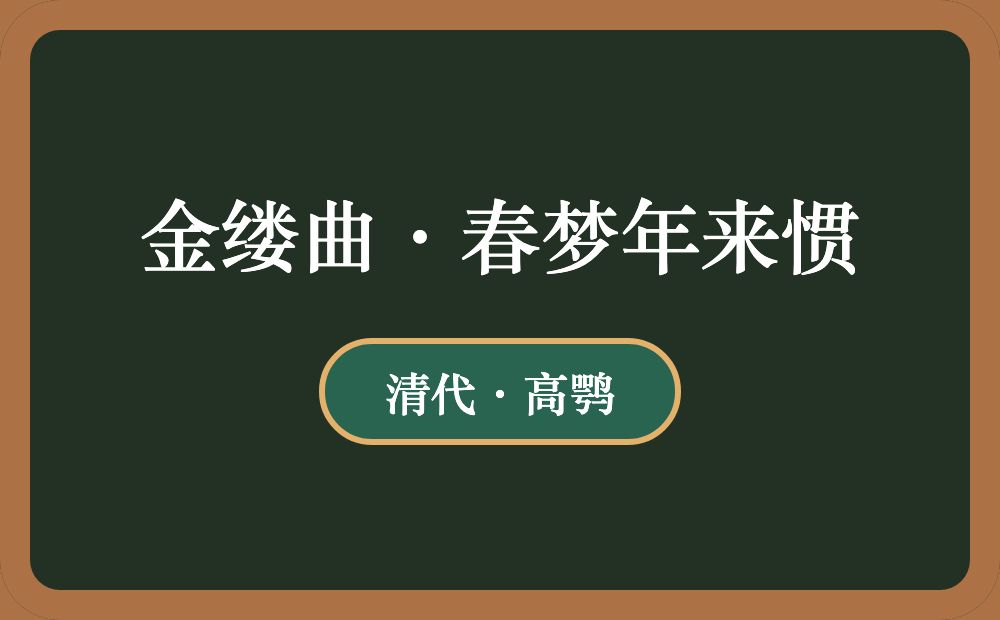 金缕曲·春梦年来惯

清代·高鹗